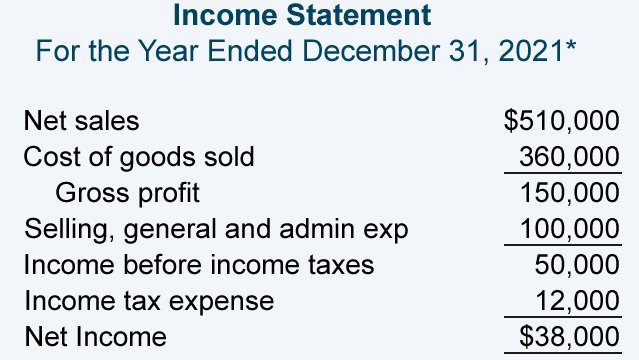 Income Statement
For the Year Ended December 31, 2021*

| | |
|---|---|
| Net sales | \$510,000 |
| Cost of goods sold | 360,000 |
| Gross profit | 150,000 |
| Selling, general and admin exp | 100,000 |
| Income before income taxes | 50,000 |
| Income tax expense | 12,000 |
| Net Income | \$38,000 |